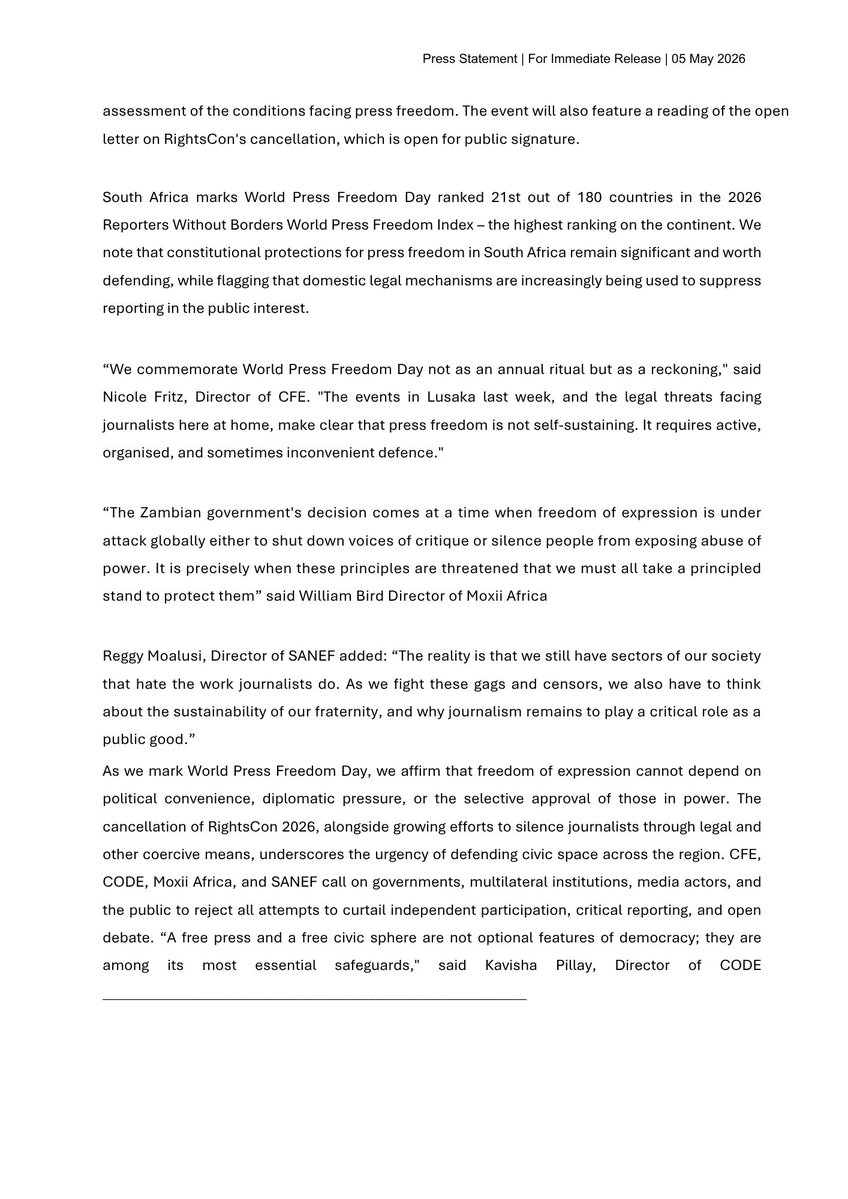 Press Statement | For Immediate Release | 05 May 2026

assessment of the conditions facing press freedom. The event will also feature a reading of the open letter on RightsCon's cancellation, which is open for public signature.

South Africa marks World Press Freedom Day ranked 21st out of 180 countries in the 2026 Reporters Without Borders World Press Freedom Index – the highest ranking on the continent. We note that constitutional protections for press freedom in South Africa remain significant and worth defending, while flagging that domestic legal mechanisms are increasingly being used to suppress reporting in the public interest.

“We commemorate World Press Freedom Day not as an annual ritual but as a reckoning," said Nicole Fritz, Director of CFE. "The events in Lusaka last week, and the legal threats facing journalists here at home, make clear that press freedom is not self-sustaining. It requires active, organised, and sometimes inconvenient defence."

“The Zambian government's decision comes at a time when freedom of expression is under attack globally either to shut down voices of critique or silence people from exposing abuse of power. It is precisely when these principles are threatened that we must all take a principled stand to protect them” said William Bird Director of Moxii Africa

Reggy Moalusi, Director of SANEF added: “The reality is that we still have sectors of our society that hate the work journalists do. As we fight these gags and censors, we also have to think about the sustainability of our fraternity, and why journalism remains to play a critical role as a public good.”
As we mark World Press Freedom Day, we affirm that freedom of expression cannot depend on political convenience, diplomatic pressure, or the selective approval of those in power. The cancellation of RightsCon 2026, alongside growing efforts to silence journalists through legal and other coercive means, underscores the urgency of defending civic space across the region. CFE, CODE, Moxii Africa, and SANEF call on governments, multilateral institutions, media actors, and the public to reject all attempts to curtail independent participation, critical reporting, and open debate. “A free press and a free civic sphere are not optional features of democracy; they are among its most essential safeguards," said Kavisha Pillay, Director of CODE